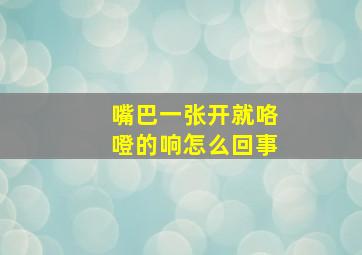 嘴巴一张开就咯噔的响怎么回事